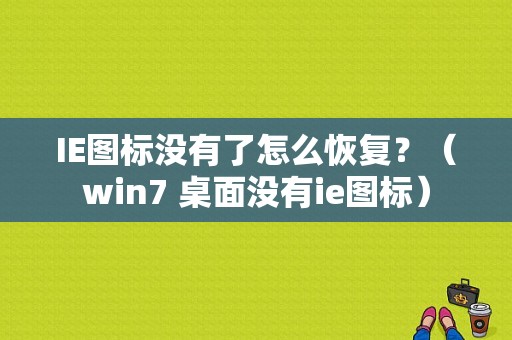 IE图标没有了怎么恢复？（win7 桌面没有ie图标）